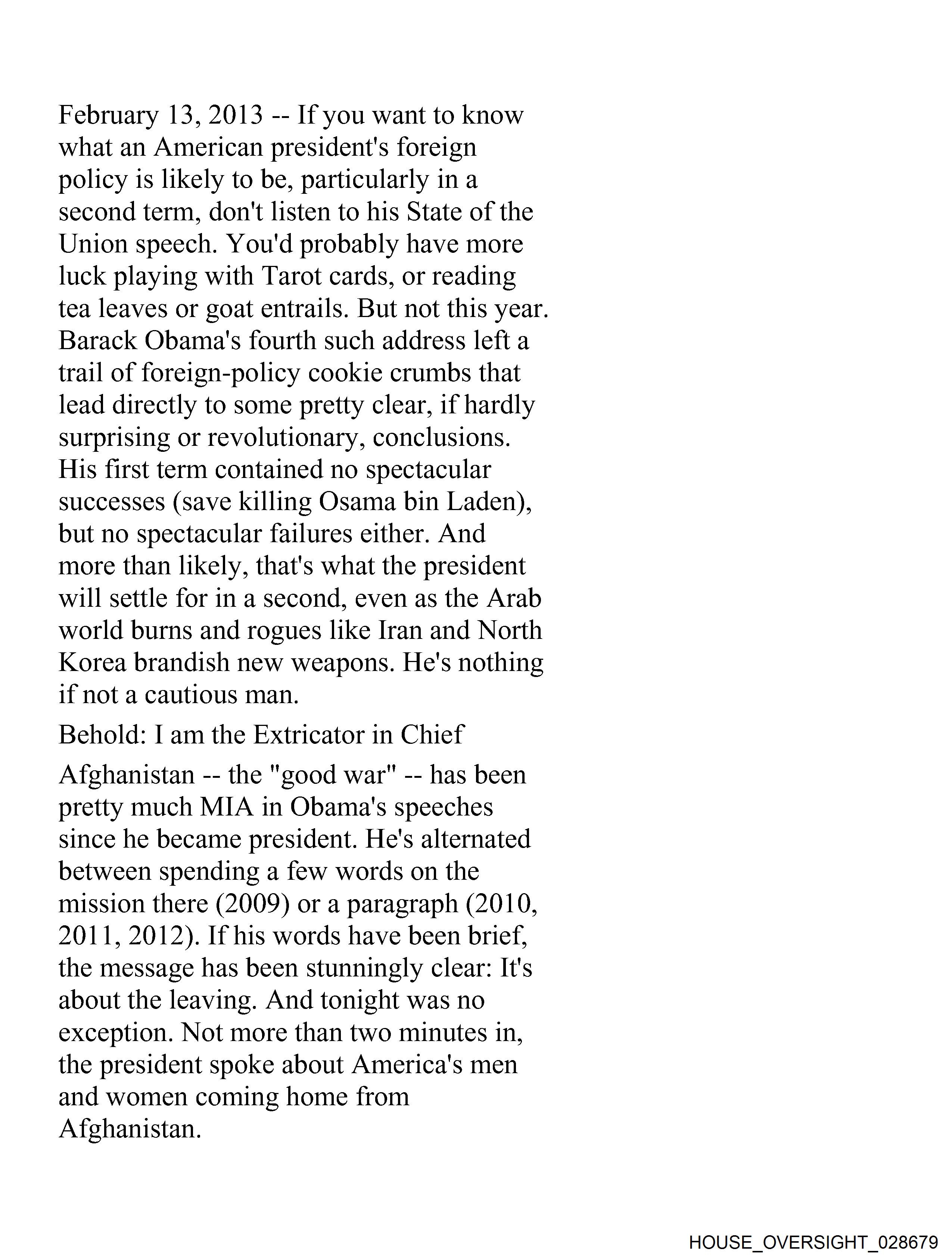 February 13, 2013 -- If you want to know what an American president's foreign policy is likely to be, particularly in a second term, don't listen to his State of the Union speech. You'd probably have more luck playing with Tarot cards, or reading tea leaves or goat entrails. But not this year. Barack Obama's fourth such address left a trail of foreign-policy cookie crumbs that lead directly to some pretty clear, if hardly surprising or revolutionary, conclusions. His first term contained no spectacular successes (save killing Osama bin Laden), but no spectacular failures either. And more than likely, that's what the president will settle for in a second, even as the Arab world burns and rogues like Iran and North Korea brandish new weapons. He's nothing if not a cautious man.

Behold: I am the Extricator in Chief

Afghanistan -- the "good war" -- has been pretty much MIA in Obama's speeches since he became president. He's alternated between spending a few words on the mission there (2009) or a paragraph (2010, 2011, 2012). If his words have been brief, the message has been stunningly clear: It's about the leaving. And tonight was no exception. Not more than two minutes in, the president spoke about America's men and women coming home from Afghanistan.

HOUSE_OVERSIGHT_028679